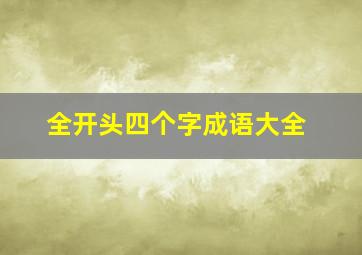 全开头四个字成语大全